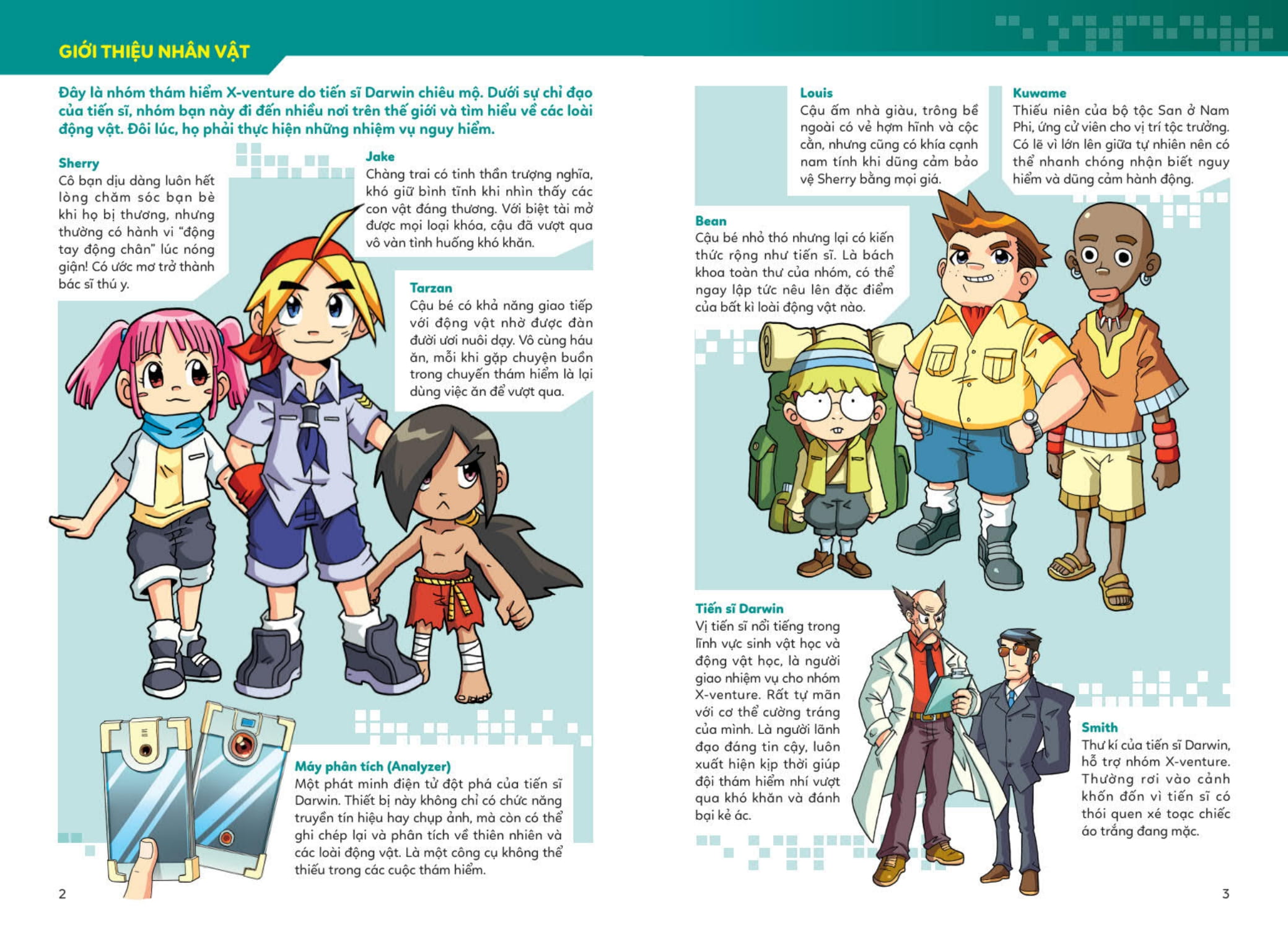 GIỚI THIỆU NHÂN VẬT

Đây là nhóm thám hiểm X-venture do tiến sĩ Darwin chiêu mộ. Dưới sự chỉ đạo của tiến sĩ, nhóm bạn này đi đến nhiều nơi trên thế giới và tìm hiểu về các loài động vật. Đôi lúc, họ phải thực hiện những nhiệm vụ nguy hiểm.

Sherry
Cô bạn dịu dàng luôn hết lòng chăm sóc bạn bè khi họ bị thương, nhưng thường có hành vi "động tay động chân" lúc nóng giận! Có ước mơ trở thành bác sĩ thú y.

Jake
Chàng trai có tinh thần trượng nghĩa, khó giữ bình tĩnh khi nhìn thấy các con vật đáng thương. Với biệt tài mở được mọi loại khóa, cậu đã vượt qua vô vàn tình huống khó khăn.

Tarzan
Cậu bé có khả năng giao tiếp với động vật nhờ được đàn đười ươi nuôi dạy. Vô cùng háu ăn, mỗi khi gặp chuyện buồn trong chuyến thám hiểm là lại dùng việc ăn để vượt qua.

Máy phân tích (Analyzer)
Một phát minh điện tử đột phá của tiến sĩ Darwin. Thiết bị này không chỉ có chức năng truyền tín hiệu hay chụp ảnh, mà còn có thể ghi chép lại và phân tích về thiên nhiên và các loài động vật. Là một công cụ không thể thiếu trong các cuộc thám hiểm.

2

Louis
Cậu ấm nhà giàu, trông bề ngoài có vẻ hợm hĩnh và cộc cằn, nhưng cũng có khía cạnh nam tính khi dũng cảm bảo vệ Sherry bằng mọi giá.

Kuwame
Thiếu niên của bộ tộc San ở Nam Phi, ứng cử viên cho vị trí tộc trưởng. Có lẽ vì lớn lên giữa tự nhiên nên có thể nhanh chóng nhận biết nguy hiểm và dũng cảm hành động.

Bean
Cậu bé nhỏ thó nhưng lại có kiến thức rộng như tiến sĩ. Là bách khoa toàn thư của nhóm, có thể ngay lập tức nêu lên đặc điểm của bất kì loài động vật nào.

Tiến sĩ Darwin
Vị tiến sĩ nổi tiếng trong lĩnh vực sinh vật học và động vật học, là người giao nhiệm vụ cho nhóm X-venture. Rất tự mãn với cơ thể cường tráng của mình. Là người lãnh đạo đáng tin cậy, luôn xuất hiện kịp thời giúp đội thám hiểm nhí vượt qua khó khăn và đánh bại kẻ ác.

Smith
Thư kí của tiến sĩ Darwin, hỗ trợ nhóm X-venture. Thường rơi vào cảnh khốn đốn vì tiến sĩ có thói quen xé toạc chiếc áo trắng đang mặc.

3